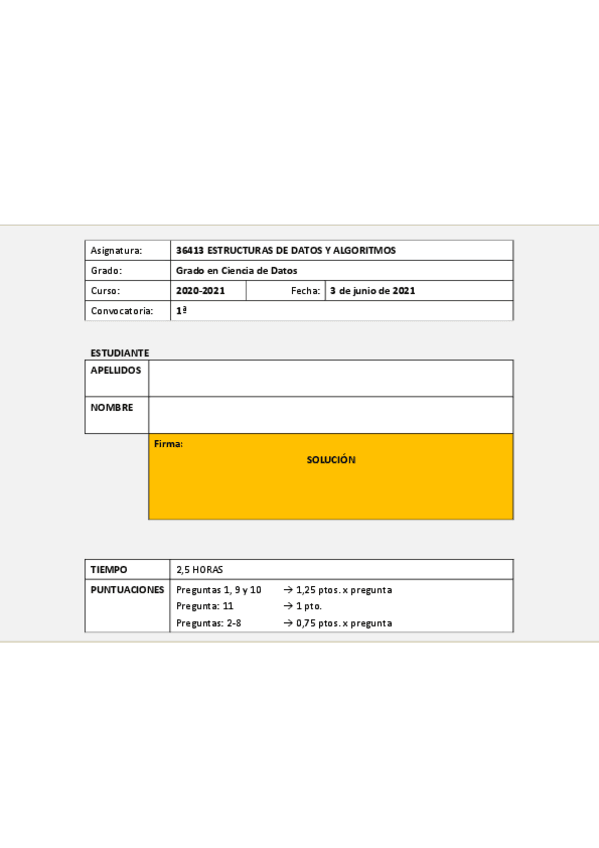 | Asignatura: | 36413 ESTRUCTURAS DE DATOS Y ALGORITMOS | | |
|---|---|---|---|
| Grado: | Grado en Ciencia de Datos | | |
| Curso: | 2020-2021 | Fecha: | 3 de junio de 2021 |
| Convocatoria: | 1ª | | |

ESTUDIANTE

| APELLIDOS | |
|---|---|
| NOMBRE | |
| | Firma: SOLUCIÓN |

| TIEMPO | 2,5 HORAS |
|---|---|
| PUNTUACIONES | Preguntas 1, 9 y 10 → 1,25 ptos. x pregunta<br>Pregunta: 11 → 1 pto.<br>Preguntas: 2-8 → 0,75 ptos. x pregunta |